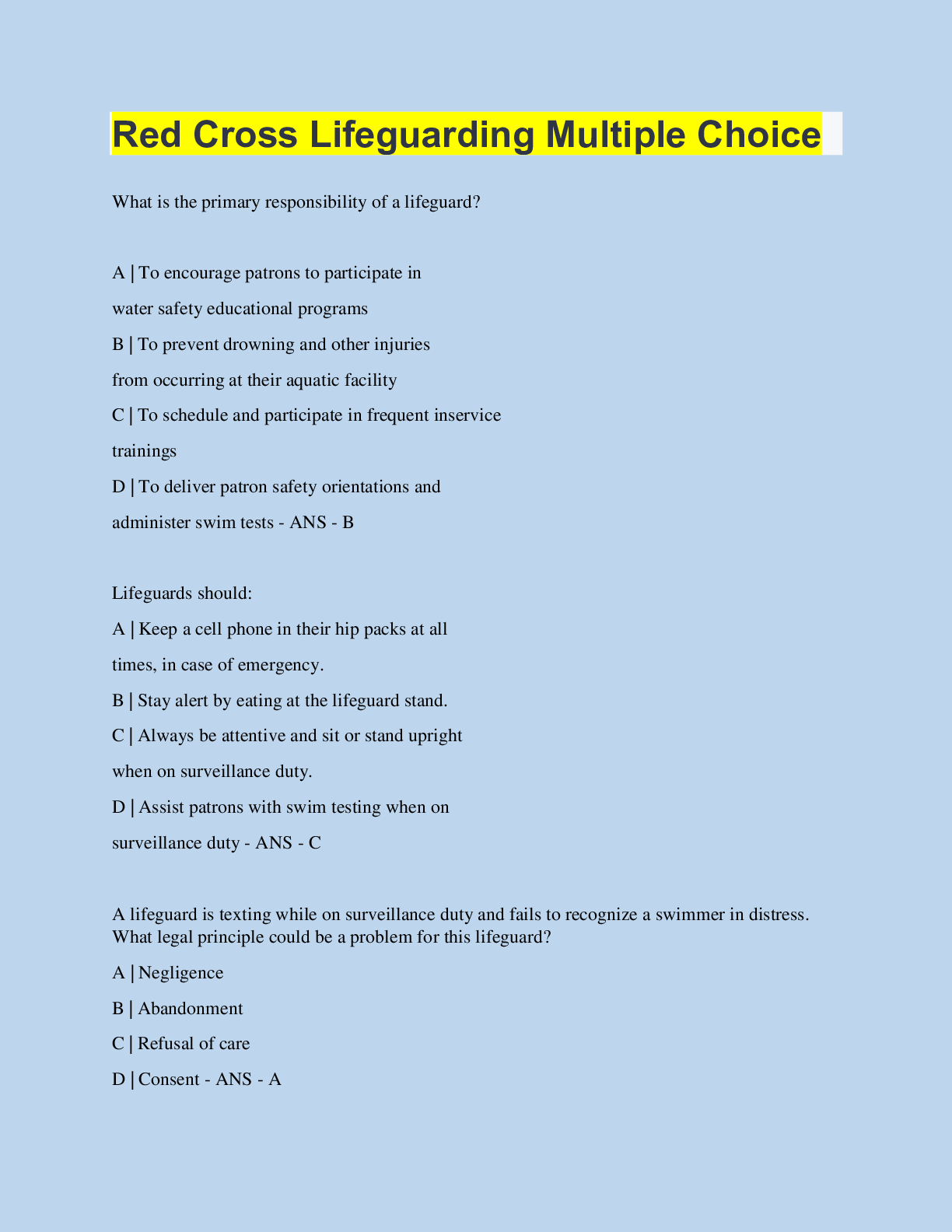 Red Cross Lifeguarding Multiple Choice

What is the primary responsibility of a lifeguard?

A | To encourage patrons to participate in water safety educational programs
B | To prevent drowning and other injuries from occurring at their aquatic facility
C | To schedule and participate in frequent inservice trainings
D | To deliver patron safety orientations and administer swim tests - ANS - B

Lifeguards should:
A | Keep a cell phone in their hip packs at all times, in case of emergency.
B | Stay alert by eating at the lifeguard stand.
C | Always be attentive and sit or stand upright when on surveillance duty.
D | Assist patrons with swim testing when on surveillance duty - ANS - C

A lifeguard is texting while on surveillance duty and fails to recognize a swimmer in distress. What legal principle could be a problem for this lifeguard?
A | Negligence
B | Abandonment
C | Refusal of care
D | Consent - ANS - A